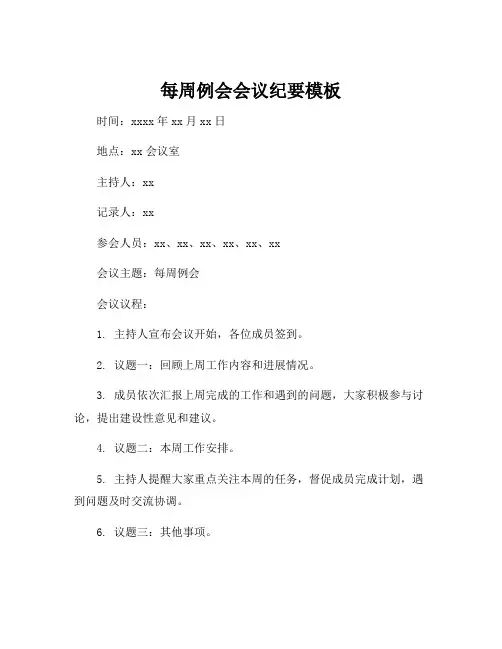 每周例会会议纪要模板

时间：xxxx 年 xx 月 xx 日

地点：xx 会议室

主持人：xx

记录人：xx

参会人员：xx、xx、xx、xx、xx、xx

会议主题：每周例会

会议议程：

1. 主持人宣布会议开始，各位成员签到。

2. 议题一：回顾上周工作内容和进展情况。

3. 成员依次汇报上周完成的工作和遇到的问题，大家积极参与讨论，提出建设性意见和建议。

4. 议题二：本周工作安排。

5. 主持人提醒大家重点关注本周的任务，督促成员完成计划，遇到问题及时交流协调。

6. 议题三：其他事项。